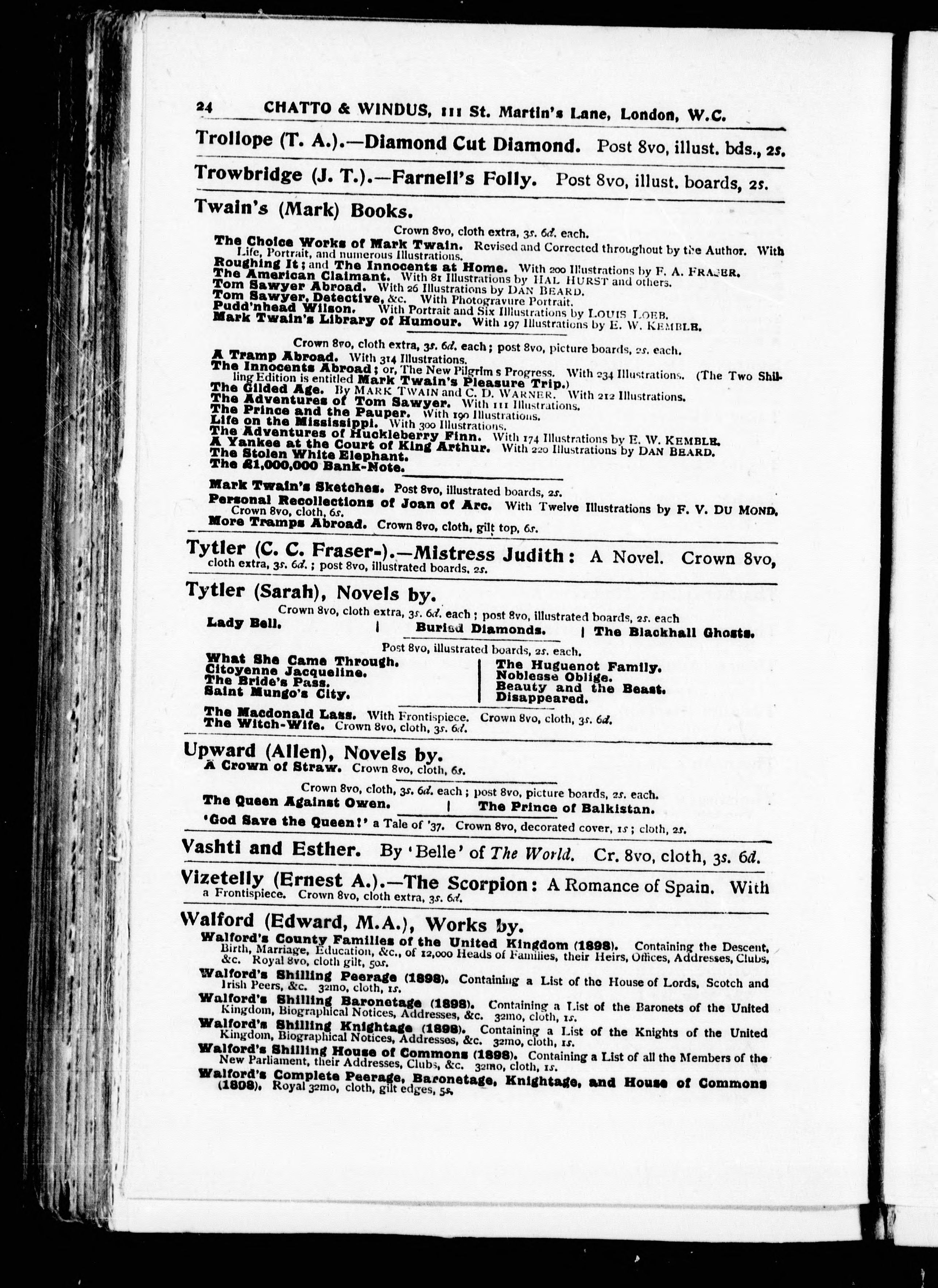 24 CHATTO & WINDUS, 111 St. Martin's Lane, London, W.C.

Trollope (T. A.).—Diamond Cut Diamond. Post 8vo, illust. bds., 2s.

Trowbridge (J. T.).—Farnell's Folly. Post 8vo, illust. boards, 2s.

Twain's (Mark) Books.

Crown 8vo, cloth extra, 3s. 6d. each.

The Choice Works of Mark Twain. Revised and Corrected throughout by the Author. With Life, Portrait, and numerous Illustrations.
Roughing It; and The Innocents at Home. With 200 Illustrations by F. A. FRASER.
The American Claimant. With 81 Illustrations by HAL HURST and others.
Tom Sawyer Abroad. With 26 Illustrations by DAN BEARD.
Tom Sawyer, Detective, &c. With Photogravure Portrait.
Pudd'nhead Wilson. With Portrait and Six Illustrations by LOUIS LOEB.
Mark Twain's Library of Humour. With 197 Illustrations by E. W. KEMBLE.

Crown 8vo, cloth extra, 3s. 6d. each; post 8vo, picture boards, 2s. each.
A Tramp Abroad. With 314 Illustrations.
The Innocents Abroad; or, The New Pilgrim s Progress. With 234 Illustrations. (The Two Shilling Edition is entitled Mark Twain's Pleasure Trip.)
The Gilded Age. By MARK TWAIN and C. D. WARNER. With 212 Illustrations.
The Adventures of Tom Sawyer. With 111 Illustrations.
The Prince and the Pauper. With 190 Illustrations.
Life on the Mississippi. With 300 Illustrations.
The Adventures of Huckleberry Finn. With 174 Illustrations by E. W. KEMBLE.
A Yankee at the Court of King Arthur. With 220 Illustrations by DAN BEARD.
The Stolen White Elephant.
The £1,000,000 Bank-Note.

Mark Twain's Sketches. Post 8vo, illustrated boards, 2s.
Personal Recollections of Joan of Arc. With Twelve Illustrations by F. V. DU MOND. Crown 8vo, cloth, 6s.
More Tramps Abroad. Crown 8vo, cloth, gilt top, 6s.

Tytler (C. C. Fraser-).—Mistress Judith: A Novel. Crown 8vo, cloth extra, 3s. 6d.; post 8vo, illustrated boards, 2s.

Tytler (Sarah), Novels by.
Crown 8vo, cloth extra, 3s. 6d. each; post 8vo, illustrated boards, 2s. each
Lady Bell. | Buried Diamonds. | The Blackhall Ghosts.

Post 8vo, illustrated boards, 2s. each.
What She Came Through.
Citoyenne Jacqueline.
The Bride's Pass.
Saint Mungo's City.
The Huguenot Family.
Noblesse Oblige.
Beauty and the Beast.
Disappeared.

The Macdonald Lass. With Frontispiece. Crown 8vo, cloth, 3s. 6d.
The Witch-Wife. Crown 8vo, cloth, 3s. 6d.

Upward (Allen), Novels by.
A Crown of Straw. Crown 8vo, cloth, 6s.

Crown 8vo, cloth, 3s. 6d. each; post 8vo, picture boards, 2s. each.
The Queen Against Owen. | The Prince of Balkistan.
'God Save the Queen!' a Tale of '37. Crown 8vo, decorated cover, 1s; cloth, 2s.

Vashti and Esther. By 'Belle' of The World. Cr. 8vo, cloth, 3s. 6d.

Vizetelly (Ernest A.).—The Scorpion: A Romance of Spain. With a Frontispiece. Crown 8vo, cloth extra, 3s. 6d.

Walford (Edward, M.A.), Works by.
Walford's County Families of the United Kingdom (1898). Containing the Descent, Birth, Marriage, Education, &c., of 12,000 Heads of Families, their Heirs, Offices, Addresses, Clubs, &c. Royal 8vo, cloth gilt, 50s.
Walford's Shilling Peerage (1898). Containing a List of the House of Lords, Scotch and Irish Peers, &c. 32mo, cloth, 1s.
Walford's Shilling Baronetage (1898). Containing a List of the Baronets of the United Kingdom, Biographical Notices, Addresses, &c. 32mo, cloth, 1s.
Walford's Shilling Knightage (1898). Containing a List of the Knights of the United Kingdom, Biographical Notices, Addresses, &c. 32mo, cloth, 1s.
Walford's Shilling House of Commons (1898). Containing a List of all the Members of the New Parliament, their Addresses, Clubs, &c. 32mo, cloth, 1s.
Walford's Complete Peerage, Baronetage, Knightage, and House of Commons (1898). Royal 32mo, cloth, gilt edges, 5s.